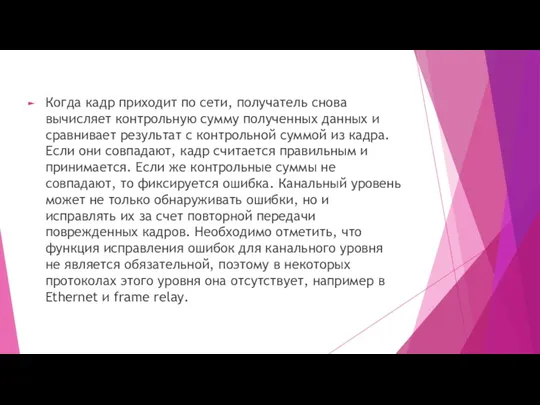 Когда кадр приходит по сети, получатель снова вычисляет контрольную сумму полученных данных и сравнивает результат с контрольной суммой из кадра. Если они совпадают, кадр считается правильным и принимается. Если же контрольные суммы не совпадают, то фиксируется ошибка. Канальный уровень может не только обнаруживать ошибки, но и исправлять их за счет повторной передачи поврежденных кадров. Необходимо отметить, что функция исправления ошибок для канального уровня не является обязательной, поэтому в некоторых протоколах этого уровня она отсутствует, например в Ethernet и frame relay.